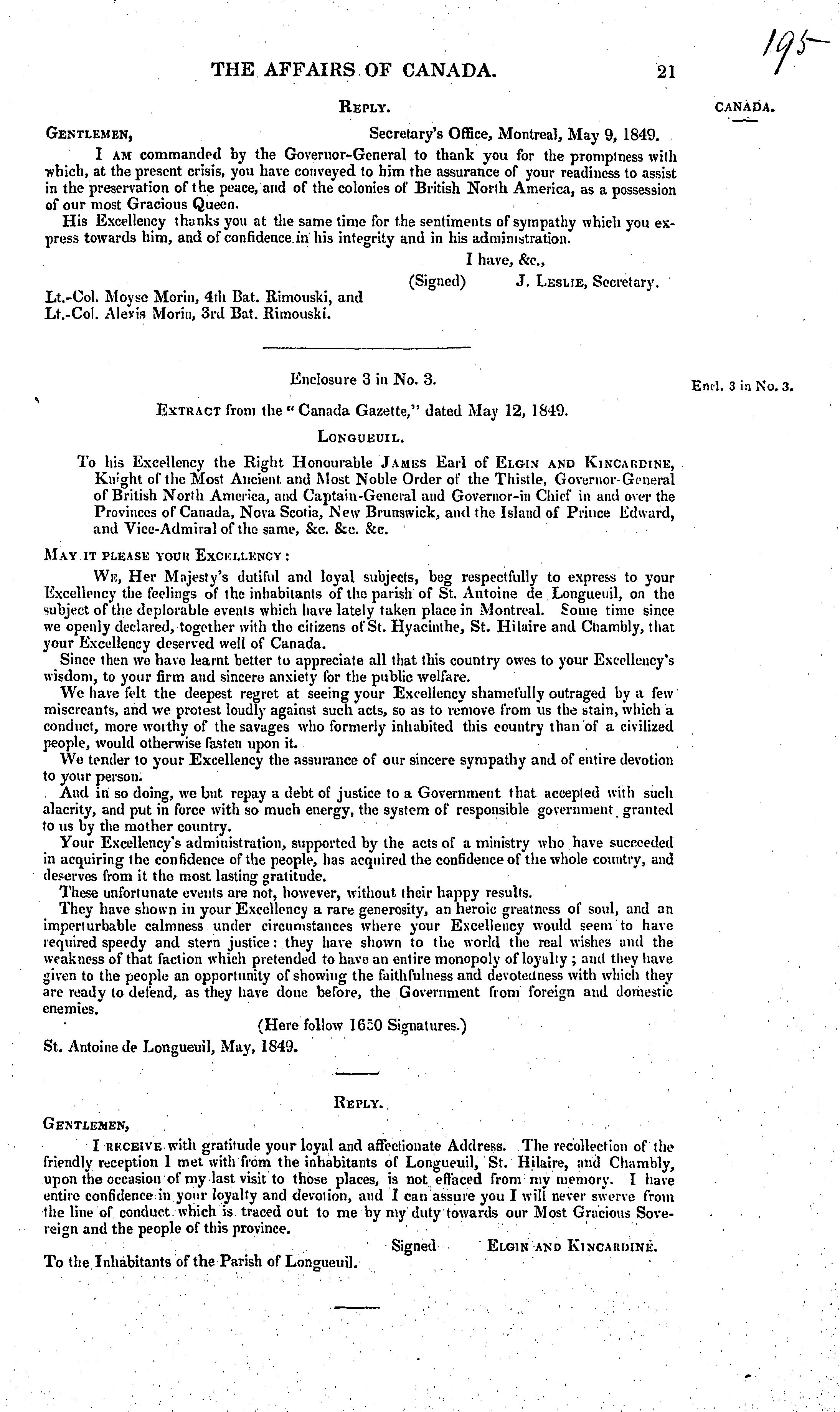 THE AFFAIRS OF CANADA. 21

195

CANADA.

REPLY.

GENTLEMEN, Secretary's Office, Montreal, May 9, 1849.

I AM commanded by the Governor-General to thank you for the promptness with which, at the present crisis, you have conveyed to him the assurance of your readiness to assist in the preservation of the peace, and of the colonies of British North America, as a possession of our most Gracious Queen.

His Excellency thanks you at the same time for the sentiments of sympathy which you express towards him, and of confidence in his integrity and in his administration.

I have, &c.,
(Signed) J. LESLIE, Secretary.

Lt.-Col. Moyse Morin, 4th Bat. Rimouski, and
Lt.-Col. Alexis Morin, 3rd Bat. Rimouski.

Enclosure 3 in No. 3.

Encl. 3 in No. 3.

EXTRACT from the "Canada Gazette," dated May 12, 1849.

LONGUEUIL.

To his Excellency the Right Honourable JAMES Earl of ELGIN AND KINCARDINE, Knight of the Most Ancient and Most Noble Order of the Thistle, Governor-General of British North America, and Captain-General and Governor-in Chief in and over the Provinces of Canada, Nova Scotia, New Brunswick, and the Island of Prince Edward, and Vice-Admiral of the same, &c. &c. &c.

MAY IT PLEASE YOUR EXCELLENCY:

WE, Her Majesty's dutiful and loyal subjects, beg respectfully to express to your Excellency the feelings of the inhabitants of the parish of St. Antoine de Longueuil, on the subject of the deplorable events which have lately taken place in Montreal. Some time since we openly declared, together with the citizens of St. Hyacinthe, St. Hilaire and Chambly, that your Excellency deserved well of Canada.

Since then we have learnt better to appreciate all that this country owes to your Excellency's wisdom, to your firm and sincere anxiety for the public welfare.

We have felt the deepest regret at seeing your Excellency shamefully outraged by a few miscreants, and we protest loudly against such acts, so as to remove from us the stain, which a conduct, more worthy of the savages who formerly inhabited this country than of a civilized people, would otherwise fasten upon it.

We tender to your Excellency the assurance of our sincere sympathy and of entire devotion to your person.

And in so doing, we but repay a debt of justice to a Government that accepted with such alacrity, and put in force with so much energy, the system of responsible government granted to us by the mother country.

Your Excellency's administration, supported by the acts of a ministry who have succeeded in acquiring the confidence of the people, has acquired the confidence of the whole country, and deserves from it the most lasting gratitude.

These unfortunate events are not, however, without their happy results.

They have shown in your Excellency a rare generosity, an heroic greatness of soul, and an imperturbable calmness under circumstances where your Excellency would seem to have required speedy and stern justice: they have shown to the world the real wishes and the weakness of that faction which pretended to have an entire monopoly of loyalty; and they have given to the people an opportunity of showing the faithfulness and devotedness with which they are ready to defend, as they have done before, the Government from foreign and domestic enemies.

(Here follow 1650 Signatures.)

St. Antoine de Longueuil, May, 1849.

REPLY.

GENTLEMEN,

I RECEIVE with gratitude your loyal and affectionate Address. The recollection of the friendly reception I met with from the inhabitants of Longueuil, St. Hilaire, and Chambly, upon the occasion of my last visit to those places, is not effaced from my memory. I have entire confidence in your loyalty and devotion, and I can assure you I will never swerve from the line of conduct which is traced out to me by my duty towards our Most Gracious Sovereign and the people of this province.

Signed ELGIN AND KINCARDINE.

To the Inhabitants of the Parish of Longueuil.